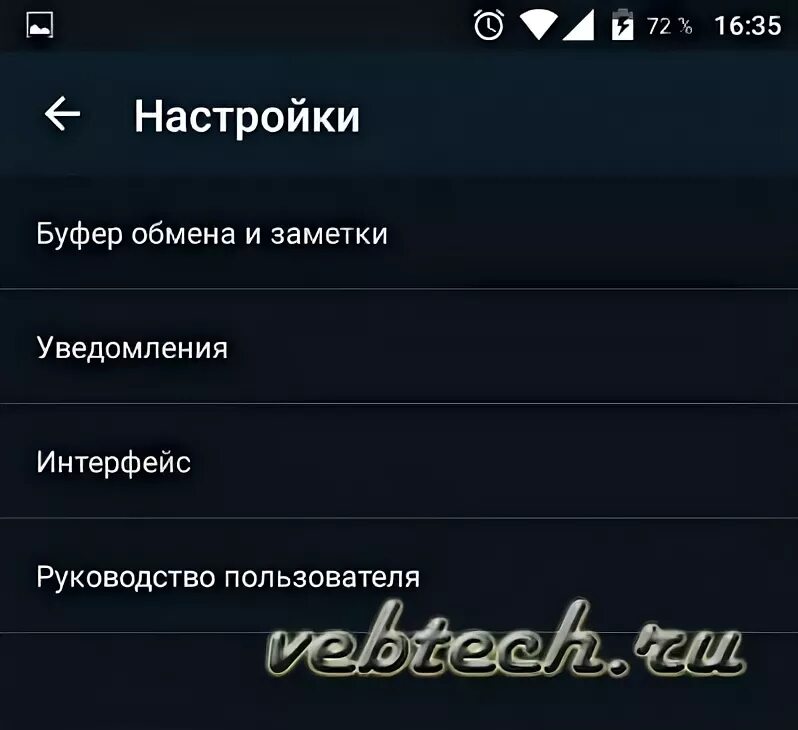 72 % 16:35

Настройки

Буфер обмена и заметки

Уведомления

Интерфейс

Руководство пользователя

vebtech.ru